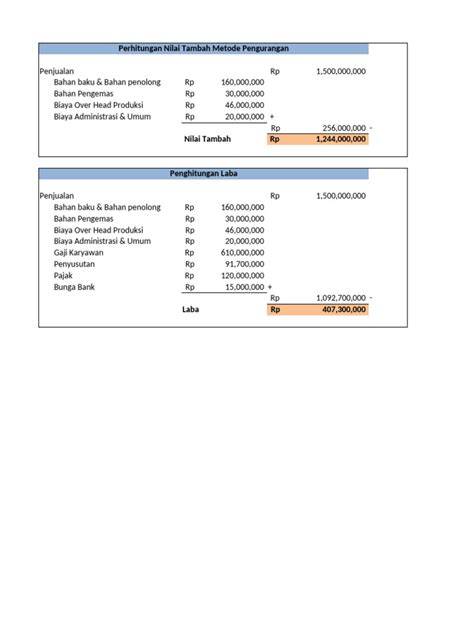 Perhitungan Nilai Tambah Metode Pengurangan

Penjualan Rp 1,500,000,000
Bahan baku & Bahan penolong Rp 160,000,000
Bahan Pengemas Rp 30,000,000
Biaya Over Head Produksi Rp 46,000,000
Biaya Administrasi & Umum Rp 20,000,000 +
Rp 256,000,000 -
Nilai Tambah Rp 1,244,000,000

Penghitungan Laba

Penjualan Rp 1,500,000,000
Bahan baku & Bahan penolong Rp 160,000,000
Bahan Pengemas Rp 30,000,000
Biaya Over Head Produksi Rp 46,000,000
Biaya Administrasi & Umum Rp 20,000,000
Gaji Karyawan Rp 610,000,000
Penyusutan Rp 91,700,000
Pajak Rp 120,000,000
Bunga Bank Rp 15,000,000 +
Rp 1,092,700,000 -
Laba Rp 407,300,000